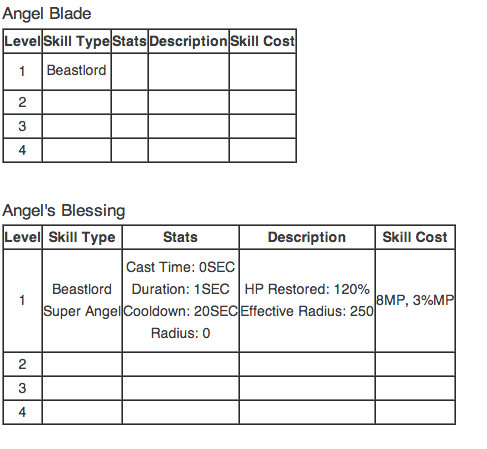 Angel Blade

| Level | Skill Type | Stats | Description | Skill Cost |
|---|---|---|---|---|
| 1 | Beastlord | | | |
| 2 | | | | |
| 3 | | | | |
| 4 | | | | |

Angel's Blessing

| Level | Skill Type | Stats | Description | Skill Cost |
|---|---|---|---|---|
| 1 | Beastlord Super Angel | Cast Time: 0SEC Duration: 1SEC Cooldown: 20SEC Radius: 0 | HP Restored: 120% Effective Radius: 250 | 8MP, 3%MP |
| 2 | | | | |
| 3 | | | | |
| 4 | | | | |